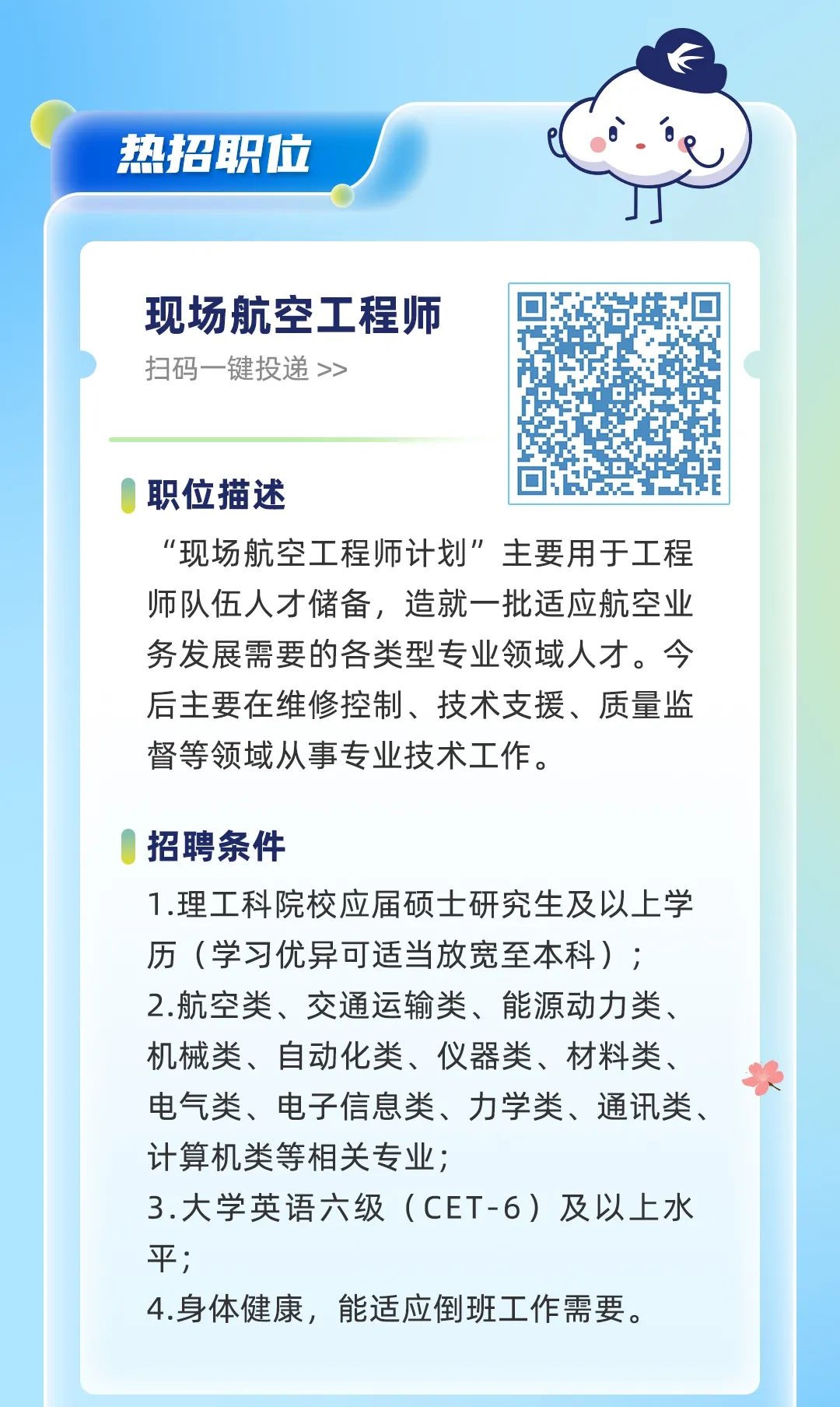 热招职位

现场航空工程师

扫码一键投递 >>

职位描述

“现场航空工程师计划”主要用于工程师队伍人才储备，造就一批适应航空业务发展需要的各类型专业领域人才。今后主要在维修控制、技术支援、质量监督等领域从事专业技术工作。

招聘条件

1.理工科院校应届硕士研究生及以上学历（学习优异可适当放宽至本科）；

2.航空类、交通运输类、能源动力类、机械类、自动化类、仪器类、材料类、电气类、电子信息类、力学类、通讯类、计算机类等相关专业；

3.大学英语六级（CET-6）及以上水平；

4.身体健康，能适应倒班工作需要。